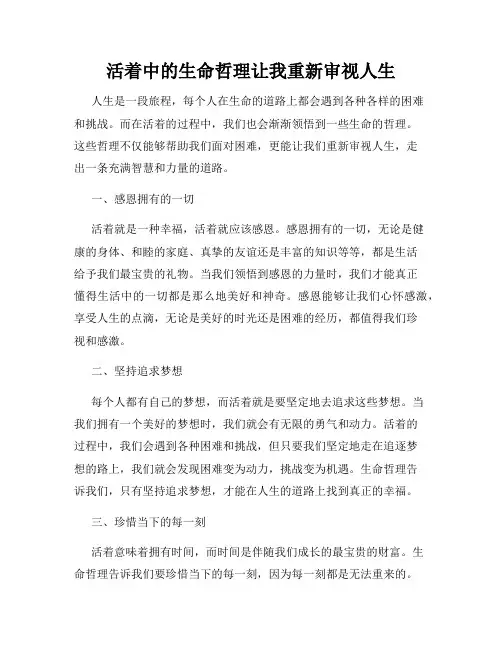 活着中的生命哲理让我重新审视人生

人生是一段旅程，每个人在生命的道路上都会遇到各种各样的困难和挑战。而在活着的过程中，我们也会渐渐领悟到一些生命的哲理。这些哲理不仅能够帮助我们面对困难，更能让我们重新审视人生，走出一条充满智慧和力量的道路。

一、感恩拥有的一切

活着就是一种幸福，活着就应该感恩。感恩拥有的一切，无论是健康的身体、和睦的家庭、真挚的友谊还是丰富的知识等等，都是生活给予我们最宝贵的礼物。当我们领悟到感恩的力量时，我们才能真正懂得生活中的一切都是那么地美好和神奇。感恩能够让我们心怀感激，享受人生的点滴，无论是美好的时光还是困难的经历，都值得我们珍视和感激。

二、坚持追求梦想

每个人都有自己的梦想，而活着就是要坚定地去追求这些梦想。当我们拥有一个美好的梦想时，我们就会有无限的勇气和动力。活着的过程中，我们会遇到各种困难和挑战，但只要我们坚定地走在追逐梦想的路上，我们就会发现困难变为动力，挑战变为机遇。生命哲理告诉我们，只有坚持追求梦想，才能在人生的道路上找到真正的幸福。

三、珍惜当下的每一刻

活着意味着拥有时间，而时间是伴随我们成长的最宝贵的财富。生命哲理告诉我们要珍惜当下的每一刻，因为每一刻都是无法重来的。